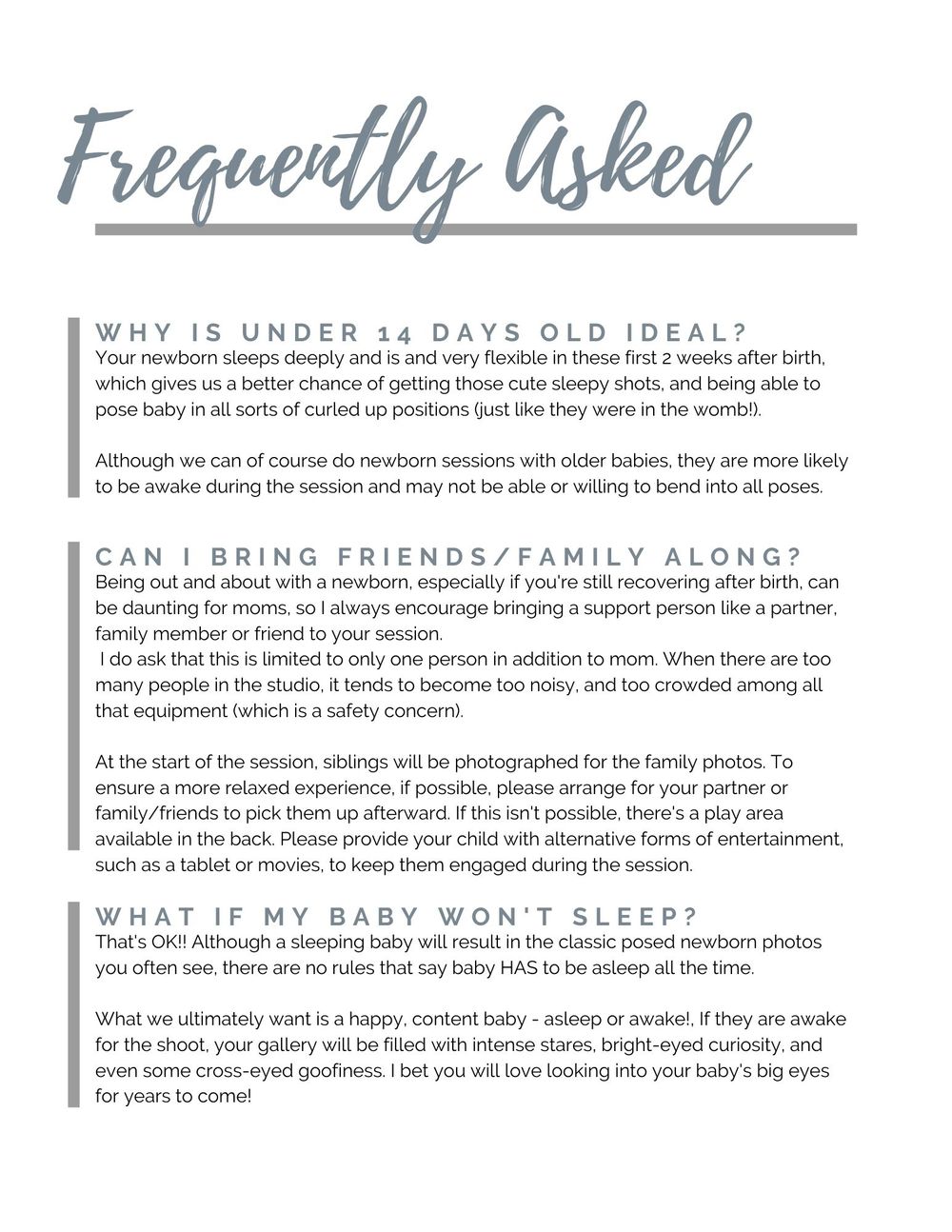 Frequently Asked

WHY IS UNDER 14 DAYS OLD IDEAL?
Your newborn sleeps deeply and is and very flexible in these first 2 weeks after birth, which gives us a better chance of getting those cute sleepy shots, and being able to pose baby in all sorts of curled up positions (just like they were in the womb!).

Although we can of course do newborn sessions with older babies, they are more likely to be awake during the session and may not be able or willing to bend into all poses.

CAN I BRING FRIENDS/FAMILY ALONG?
Being out and about with a newborn, especially if you're still recovering after birth, can be daunting for moms, so I always encourage bringing a support person like a partner, family member or friend to your session.
I do ask that this is limited to only one person in addition to mom. When there are too many people in the studio, it tends to become too noisy, and too crowded among all that equipment (which is a safety concern).

At the start of the session, siblings will be photographed for the family photos. To ensure a more relaxed experience, if possible, please arrange for your partner or family/friends to pick them up afterward. If this isn't possible, there's a play area available in the back. Please provide your child with alternative forms of entertainment, such as a tablet or movies, to keep them engaged during the session.

WHAT IF MY BABY WON'T SLEEP?
That's OK!! Although a sleeping baby will result in the classic posed newborn photos you often see, there are no rules that say baby HAS to be asleep all the time.

What we ultimately want is a happy, content baby - asleep or awake!, If they are awake for the shoot, your gallery will be filled with intense stares, bright-eyed curiosity, and even some cross-eyed goofiness. I bet you will love looking into your baby's big eyes for years to come!